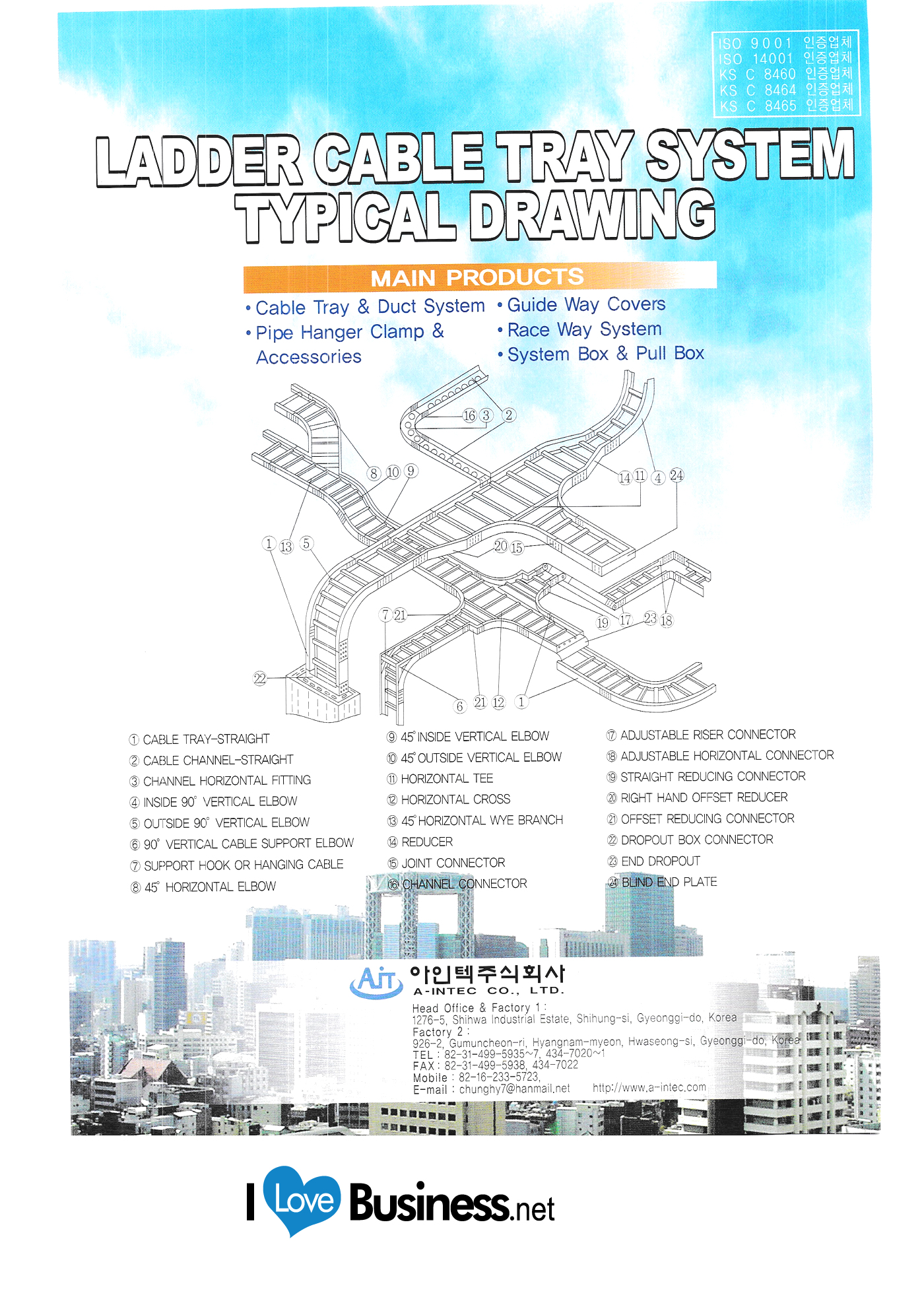 ISO 9001 인증업체
ISO 14001 인증업체
KS C 8460 인증업체
KS C 8464 인증업체
KS C 8465 인증업체

LADDER CABLE TRAY SYSTEM TYPICAL DRAWING

MAIN PRODUCTS

• Cable Tray & Duct System
• Pipe Hanger Clamp & Accessories
• Guide Way Covers
• Race Way System
• System Box & Pull Box

16 3 2
8 10 9
14 11 4 24
1 13 5
20 15
7 21
19 17 23 18
22
6 21 12 1

① CABLE TRAY-STRAIGHT
② CABLE CHANNEL-STRAIGHT
③ CHANNEL HORIZONTAL FITTING
④ INSIDE 90° VERTICAL ELBOW
⑤ OUTSIDE 90° VERTICAL ELBOW
⑥ 90° VERTICAL CABLE SUPPORT ELBOW
⑦ SUPPORT HOOK OR HANGING CABLE
⑧ 45° HORIZONTAL ELBOW

⑨ 45° INSIDE VERTICAL ELBOW
⑩ 45° OUTSIDE VERTICAL ELBOW
⑪ HORIZONTAL TEE
⑫ HORIZONTAL CROSS
⑬ 45° HORIZONTAL WYE BRANCH
⑭ REDUCER
⑮ JOINT CONNECTOR
⑯ CHANNEL CONNECTOR

⑰ ADJUSTABLE RISER CONNECTOR
⑱ ADJUSTABLE HORIZONTAL CONNECTOR
⑲ STRAIGHT REDUCING CONNECTOR
⑳ RIGHT HAND OFFSET REDUCER
㉑ OFFSET REDUCING CONNECTOR
㉒ DROPOUT BOX CONNECTOR
㉓ END DROPOUT
㉔ BLIND END PLATE

AIT 아인텍주식회사
A-INTEC CO., LTD.
Head Office & Factory 1 :
1276-5, Shihwa Industrial Estate, Shihung-si, Gyeonggi-do, Korea
Factory 2 :
926-2, Gumuncheon-ri, Hyangnam-myeon, Hwaseong-si, Gyeonggi-do, Korea
TEL : 82-31-499-5935~7, 434-7020~1
FAX : 82-31-499-5938, 434-7022
Mobile : 82-16-233-5723,
E-mail : chunghy7@hanmail.net http://www.a-intec.com

I Love Business.net